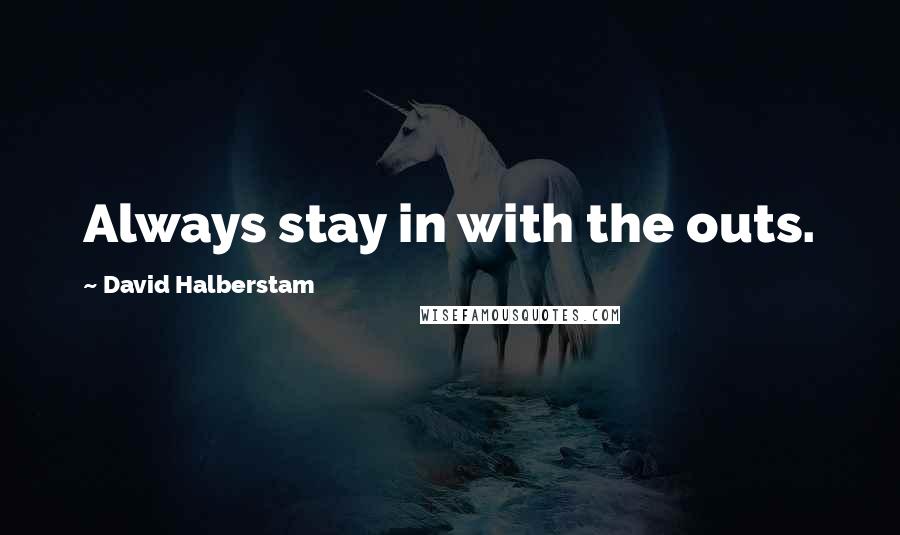 Always stay in with the outs.

~ David Halberstam

WISEFAMOUSQUOTES.COM